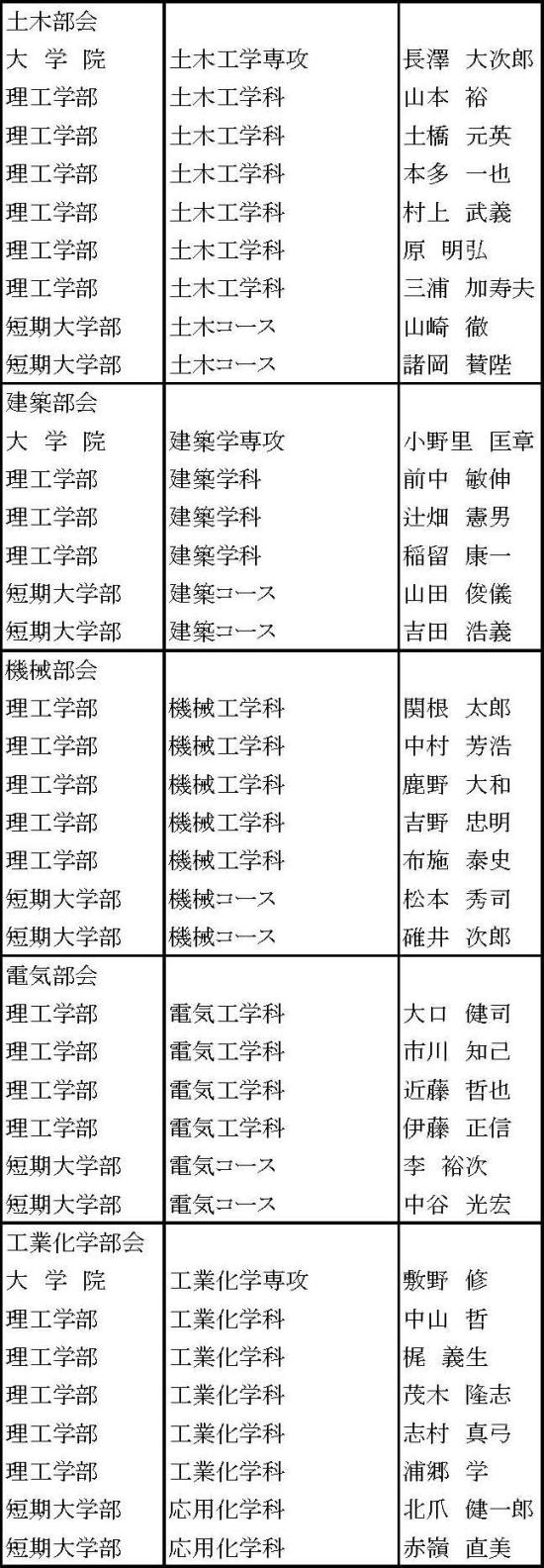 | | | |
|---|---|---|
| 土木部会 | | |
| 大　学　院 | 土木工学専攻 | 長澤　大次郎 |
| 理工学部 | 土木工学科 | 山本　裕 |
| 理工学部 | 土木工学科 | 土橋　元英 |
| 理工学部 | 土木工学科 | 本多　一也 |
| 理工学部 | 土木工学科 | 村上　武義 |
| 理工学部 | 土木工学科 | 原　明弘 |
| 理工学部 | 土木工学科 | 三浦　加寿夫 |
| 短期大学部 | 土木コース | 山崎　徹 |
| 短期大学部 | 土木コース | 諸岡　賛陛 |
| 建築部会 | | |
| 大　学　院 | 建築学専攻 | 小野里　匡章 |
| 理工学部 | 建築学科 | 前中　敏伸 |
| 理工学部 | 建築学科 | 辻畑　憲男 |
| 理工学部 | 建築学科 | 稲留　康一 |
| 短期大学部 | 建築コース | 山田　俊儀 |
| 短期大学部 | 建築コース | 吉田　浩義 |
| 機械部会 | | |
| 理工学部 | 機械工学科 | 関根　太郎 |
| 理工学部 | 機械工学科 | 中村　芳浩 |
| 理工学部 | 機械工学科 | 鹿野　大和 |
| 理工学部 | 機械工学科 | 吉野　忠明 |
| 理工学部 | 機械工学科 | 布施　泰史 |
| 短期大学部 | 機械コース | 松本　秀司 |
| 短期大学部 | 機械コース | 碓井　次郎 |
| 電気部会 | | |
| 理工学部 | 電気工学科 | 大口　健司 |
| 理工学部 | 電気工学科 | 市川　知己 |
| 理工学部 | 電気工学科 | 近藤　哲也 |
| 理工学部 | 電気工学科 | 伊藤　正信 |
| 短期大学部 | 電気コース | 李　裕次 |
| 短期大学部 | 電気コース | 中谷　光宏 |
| 工業化学部会 | | |
| 大　学　院 | 工業化学専攻 | 敷野　修 |
| 理工学部 | 工業化学科 | 中山　哲 |
| 理工学部 | 工業化学科 | 梶　義生 |
| 理工学部 | 工業化学科 | 茂木　隆志 |
| 理工学部 | 工業化学科 | 志村　真弓 |
| 理工学部 | 工業化学科 | 浦郷　学 |
| 短期大学部 | 応用化学科 | 北爪　健一郎 |
| 短期大学部 | 応用化学科 | 赤嶺　直美 |